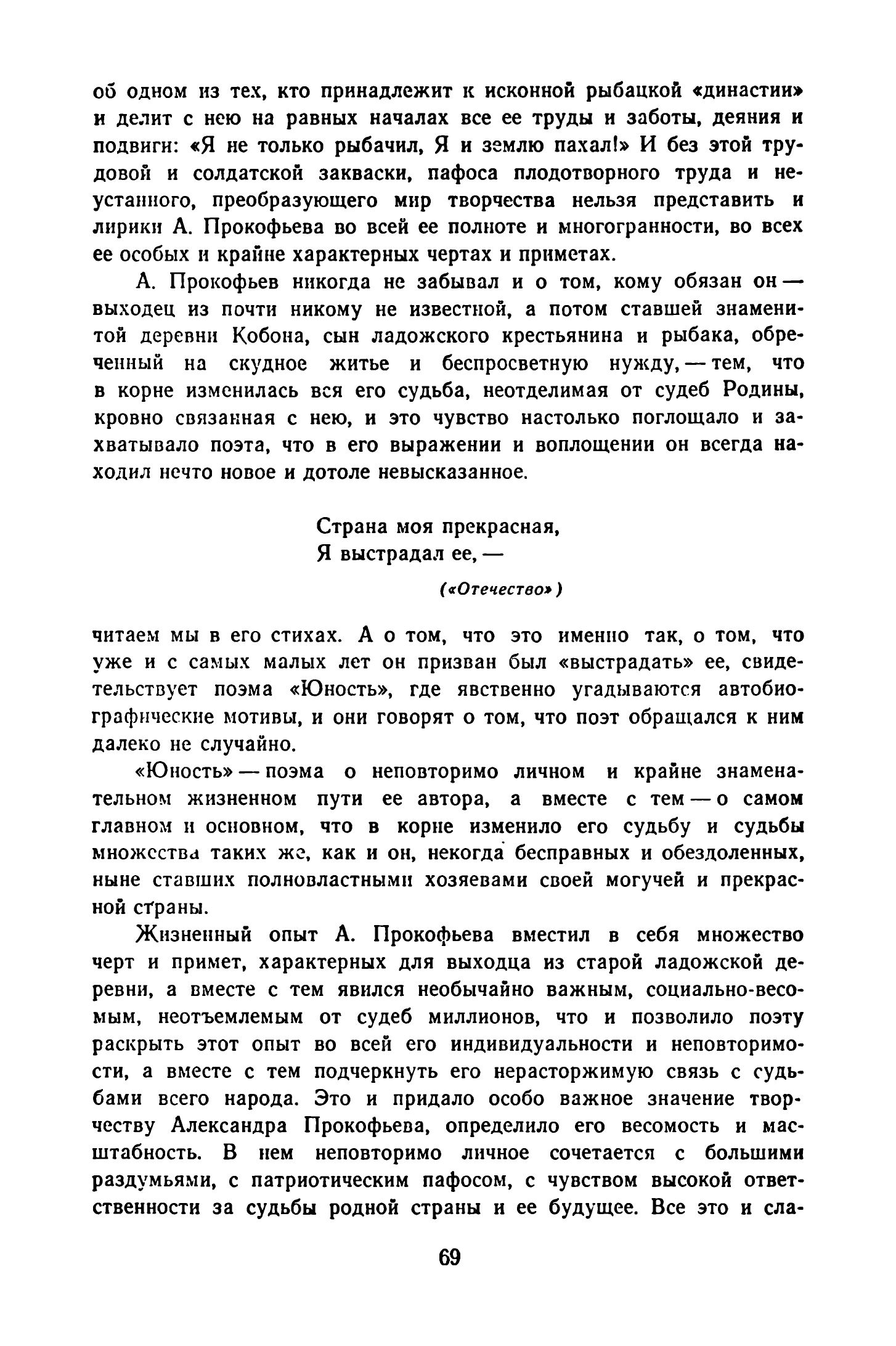 об одном из тех, кто принадлежит к исконной рыбацкой «династии» и делит с нею на равных началах все ее труды и заботы, деяния и подвиги: «Я не только рыбачил, Я и землю пахал!» И без этой трудовой и солдатской закваски, пафоса плодотворного труда и неустанного, преобразующего мир творчества нельзя представить и лирики А. Прокофьева во всей ее полноте и многогранности, во всех ее особых и крайне характерных чертах и приметах.

А. Прокофьев никогда не забывал и о том, кому обязан он — выходец из почти никому не известной, а потом ставшей знаменитой деревни Кобона, сын ладожского крестьянина и рыбака, обреченный на скудное житье и беспросветную нужду, — тем, что в корне изменилась вся его судьба, неотделимая от судеб Родины, кровно связанная с нею, и это чувство настолько поглощало и захватывало поэта, что в его выражении и воплощении он всегда находил нечто новое и дотоле невысказанное.

Страна моя прекрасная,
Я выстрадал ее, —

(«Отечество»)

читаем мы в его стихах. А о том, что это именно так, о том, что уже и с самых малых лет он призван был «выстрадать» ее, свидетельствует поэма «Юность», где явственно угадываются автобиографические мотивы, и они говорят о том, что поэт обращался к ним далеко не случайно.

«Юность» — поэма о неповторимо личном и крайне знаменательном жизненном пути ее автора, а вместе с тем — о самом главном и основном, что в корне изменило его судьбу и судьбы множества таких же, как и он, некогда бесправных и обездоленных, ныне ставших полновластными хозяевами своей могучей и прекрасной страны.

Жизненный опыт А. Прокофьева вместил в себя множество черт и примет, характерных для выходца из старой ладожской деревни, а вместе с тем явился необычайно важным, социально-весомым, неотъемлемым от судеб миллионов, что и позволило поэту раскрыть этот опыт во всей его индивидуальности и неповторимости, а вместе с тем подчеркнуть его нерасторжимую связь с судьбами всего народа. Это и придало особо важное значение творчеству Александра Прокофьева, определило его весомость и масштабность. В нем неповторимо личное сочетается с большими раздумьями, с патриотическим пафосом, с чувством высокой ответственности за судьбы родной страны и ее будущее. Все это и сла-

69